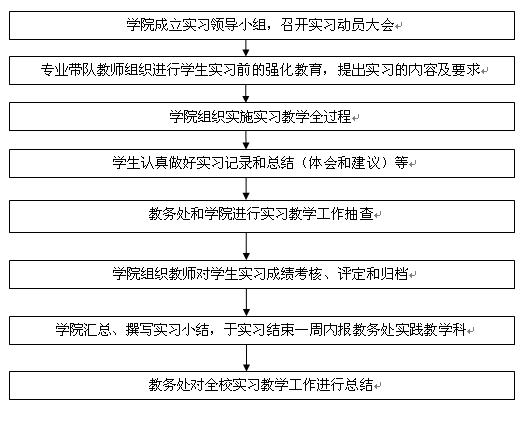 学院成立实习领导小组，召开实习动员大会

专业带队教师组织进行学生实习前的强化教育，提出实习的内容及要求

学院组织实施实习教学全过程

学生认真做好实习记录和总结（体会和建议）等

教务处和学院进行实习教学工作抽查

学院组织教师对学生实习成绩考核、评定和归档

学院汇总、撰写实习小结，于实习结束一周内报教务处实践教学科

教务处对全校实习教学工作进行总结